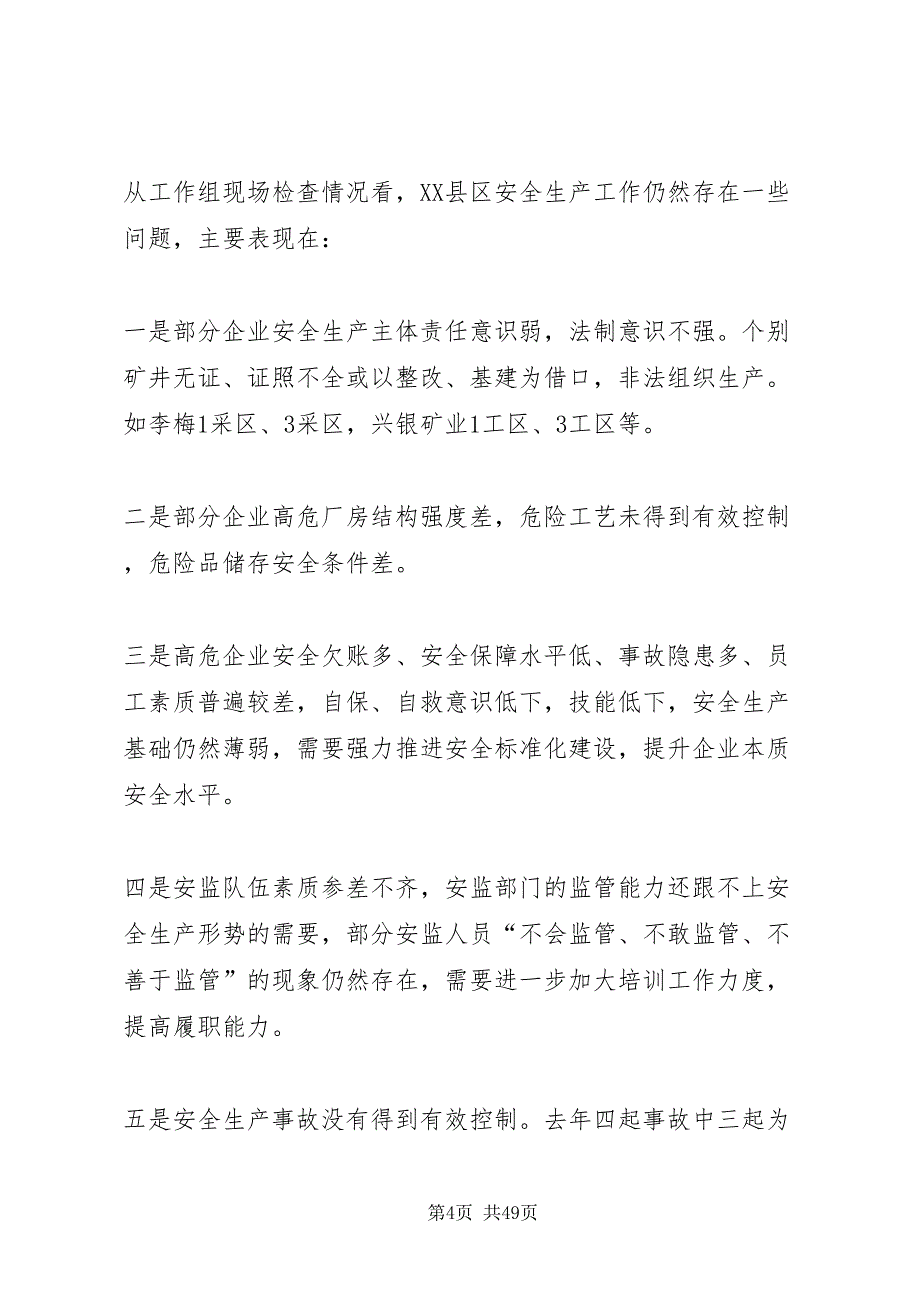 从工作组现场检查情况看，XX县区安全生产工作仍然存在一些问题，主要表现在：

一是部分企业安全生产主体责任意识弱，法制意识不强。个别矿井无证、证照不全或以整改、基建为借口，非法组织生产。如李梅1采区、3采区，兴银矿业1工区、3工区等。

二是部分企业高危厂房结构强度差，危险工艺未得到有效控制，危险品储存安全条件差。

三是高危企业安全欠账多、安全保障水平低、事故隐患多、员工素质普遍较差，自保、自救意识低下，技能低下，安全生产基础仍然薄弱，需要强力推进安全标准化建设，提升企业本质安全水平。

四是安监队伍素质参差不齐，安监部门的监管能力还跟不上安全生产形势的需要，部分安监人员“不会监管、不敢监管、不善于监管”的现象仍然存在，需要进一步加大培训工作力度，提高履职能力。

五是安全生产事故没有得到有效控制。去年四起事故中三起为

第4页 共49页